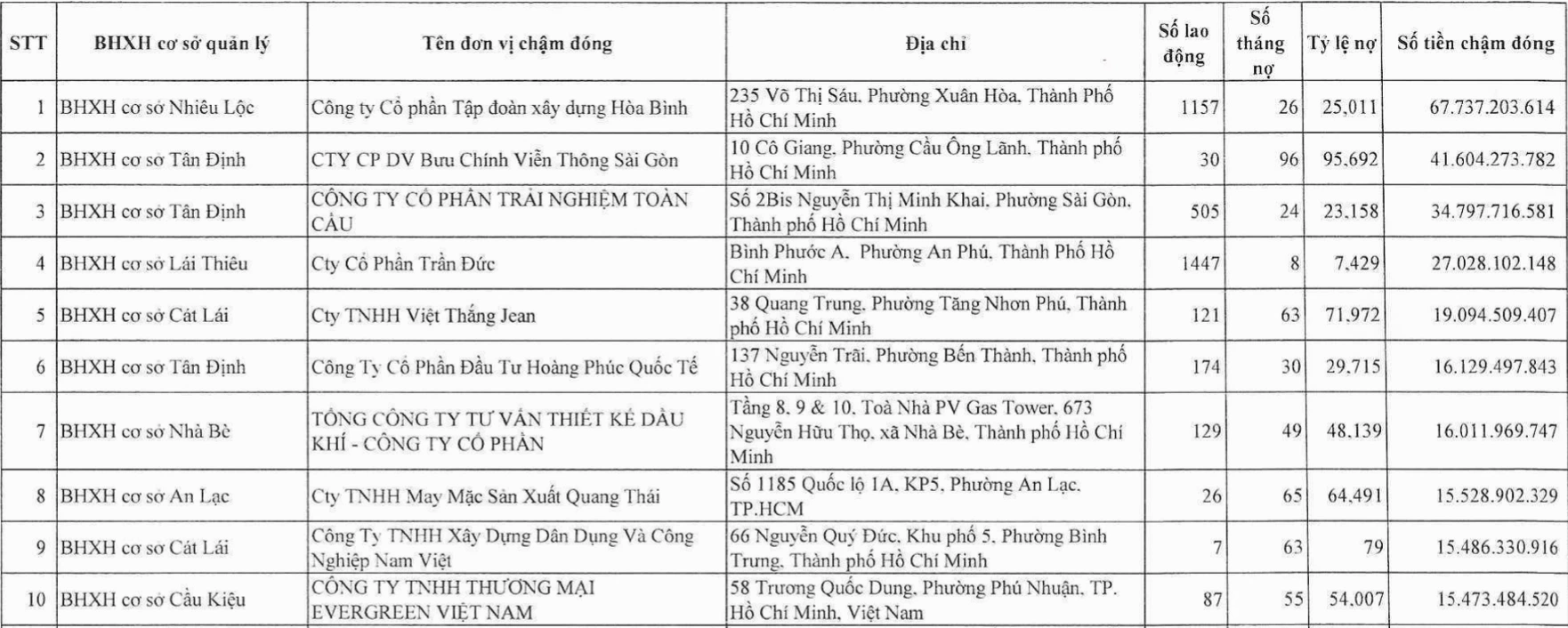 | STT | BHXH cơ sở quản lý | Tên đơn vị chậm đóng | Địa chỉ | Số lao động | Số tháng nợ | Tỷ lệ nợ | Số tiền chậm đóng |
|---|---|---|---|---|---|---|---|
| 1 | BHXH cơ sở Nhiêu Lộc | Công ty Cổ phần Tập đoàn xây dựng Hòa Bình | 235 Võ Thị Sáu, Phường Xuân Hòa, Thành Phố Hồ Chí Minh | 1157 | 26 | 25,011 | 67.737.203.614 |
| 2 | BHXH cơ sở Tân Định | CTY CP DV Bưu Chính Viễn Thông Sài Gòn | 10 Cô Giang, Phường Cầu Ông Lãnh, Thành phố Hồ Chí Minh | 30 | 96 | 95,692 | 41.604.273.782 |
| 3 | BHXH cơ sở Tân Định | CÔNG TY CỔ PHẦN TRẢI NGHIỆM TOÀN CẦU | Số 2Bis Nguyễn Thị Minh Khai, Phường Sài Gòn, Thành phố Hồ Chí Minh | 505 | 24 | 23,158 | 34.797.716.581 |
| 4 | BHXH cơ sở Lái Thiêu | Cty Cổ Phần Trần Đức | Bình Phước A, Phường An Phú, Thành Phố Hồ Chí Minh | 1447 | 8 | 7,429 | 27.028.102.148 |
| 5 | BHXH cơ sở Cát Lái | Cty TNHH Việt Thắng Jean | 38 Quang Trung, Phường Tăng Nhơn Phú, Thành phố Hồ Chí Minh | 121 | 63 | 71,972 | 19.094.509.407 |
| 6 | BHXH cơ sở Tân Định | Công Ty Cổ Phần Đầu Tư Hoàng Phúc Quốc Tế | 137 Nguyễn Trãi, Phường Bến Thành, Thành phố Hồ Chí Minh | 174 | 30 | 29,715 | 16.129.497.843 |
| 7 | BHXH cơ sở Nhà Bè | TỔNG CÔNG TY TƯ VẤN THIẾT KẾ DẦU KHÍ - CÔNG TY CỔ PHẦN | Tầng 8, 9 & 10, Toà Nhà PV Gas Tower, 673 Nguyễn Hữu Thọ, xã Nhà Bè, Thành phố Hồ Chí Minh | 129 | 49 | 48,139 | 16.011.969.747 |
| 8 | BHXH cơ sở An Lạc | Cty TNHH May Mặc Sản Xuất Quang Thái | Số 1185 Quốc lộ 1A, KP5, Phường An Lạc, TP.HCM | 26 | 65 | 64,491 | 15.528.902.329 |
| 9 | BHXH cơ sở Cát Lái | Công Ty TNHH Xây Dựng Dân Dụng Và Công Nghiệp Nam Việt | 66 Nguyễn Quý Đức, Khu phố 5, Phường Bình Trưng, Thành phố Hồ Chí Minh | 7 | 63 | 79 | 15.486.330.916 |
| 10 | BHXH cơ sở Cầu Kiệu | CÔNG TY TNHH THƯƠNG MẠI EVERGREEN VIỆT NAM | 58 Trương Quốc Dung, Phường Phú Nhuận, TP. Hồ Chí Minh, Việt Nam | 87 | 55 | 54,007 | 15.473.484.520 |